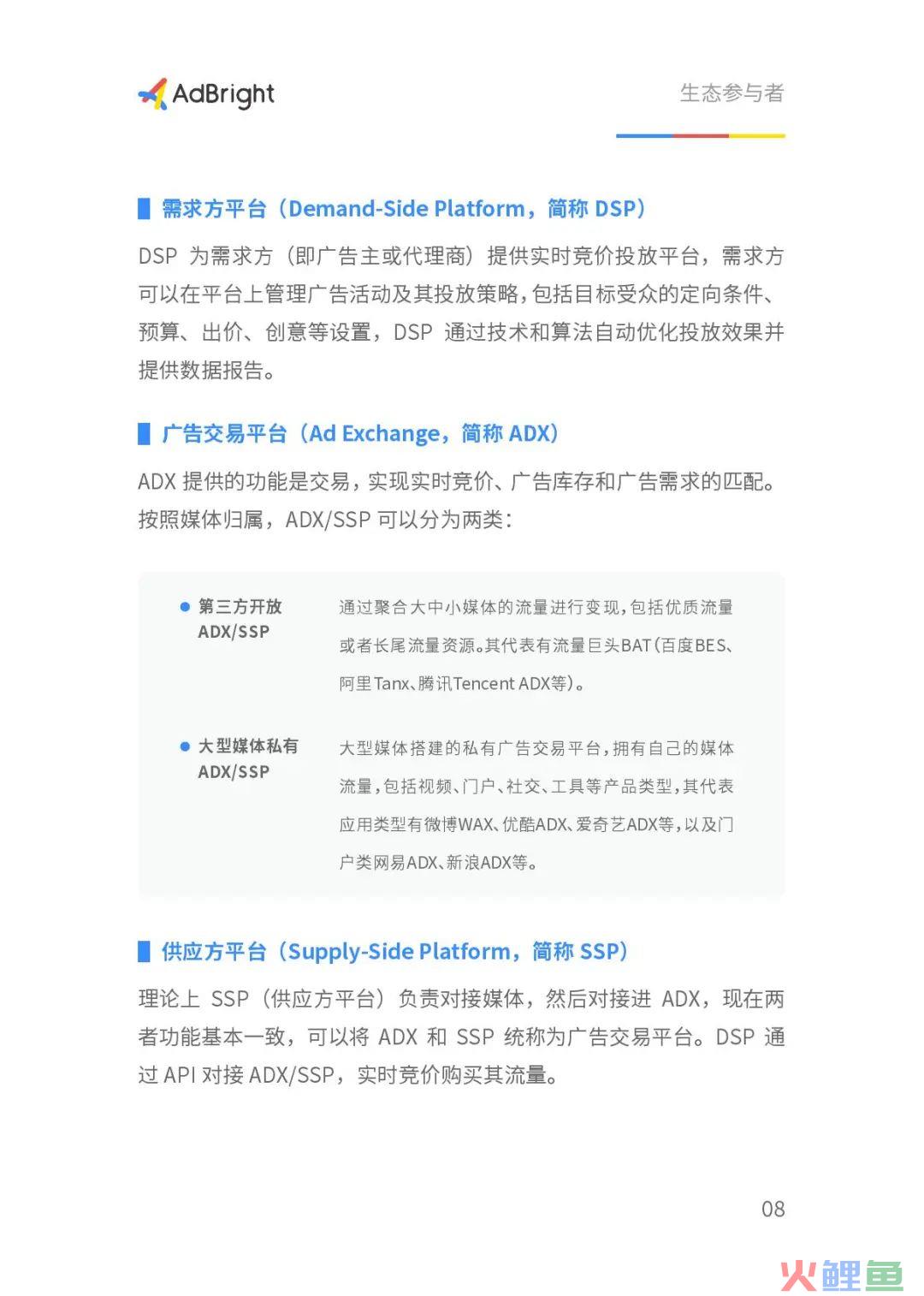 AdBright

生态参与者

需求方平台（Demand-Side Platform，简称 DSP）

DSP 为需求方（即广告主或代理商）提供实时竞价投放平台，需求方可以在平台上管理广告活动及其投放策略，包括目标受众的定向条件、预算、出价、创意等设置，DSP 通过技术和算法自动优化投放效果并提供数据报告。

广告交易平台（Ad Exchange，简称 ADX）

ADX 提供的功能是交易，实现实时竞价、广告库存和广告需求的匹配。按照媒体归属，ADX/SSP 可以分为两类：

第三方开放 ADX/SSP

通过聚合大中小媒体的流量进行变现，包括优质流量或者长尾流量资源。其代表有流量巨头BAT（百度BES、阿里Tanx、腾讯Tencent ADX等）。

大型媒体私有 ADX/SSP

大型媒体搭建的私有广告交易平台，拥有自己的媒体流量，包括视频、门户、社交、工具等产品类型，其代表应用类型有微博WAX、优酷ADX、爱奇艺ADX等，以及门户类网易ADX、新浪ADX等。

供应方平台（Supply-Side Platform，简称 SSP）

理论上 SSP（供应方平台）负责对接媒体，然后对接进 ADX，现在两者功能基本一致，可以将 ADX 和 SSP 统称为广告交易平台。DSP 通过 API 对接 ADX/SSP，实时竞价购买其流量。

08

火鲤鱼